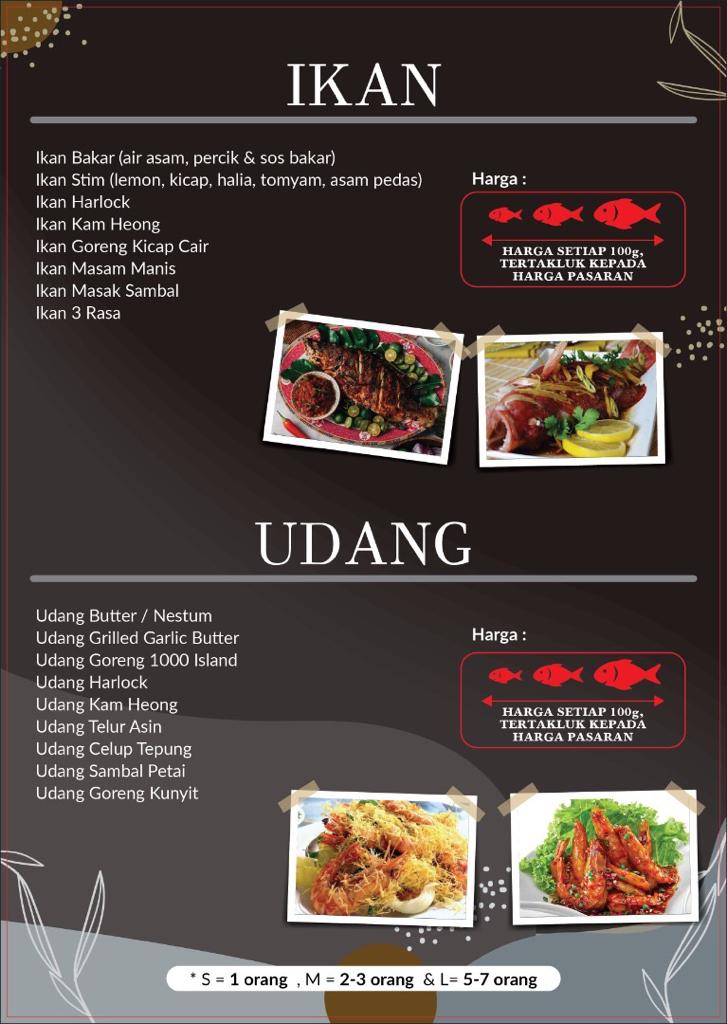 IKAN

Ikan Bakar (air asam, percik & sos bakar)
Ikan Stim (lemon, kicap, halia, tomyam, asam pedas)
Ikan Harlock
Ikan Kam Heong
Ikan Goreng Kicap Cair
Ikan Masam Manis
Ikan Masak Sambal
Ikan 3 Rasa

Harga :

HARGA SETIAP 100g, TERTAKLUK KEPADA HARGA PASARAN

UDANG

Udang Butter / Nestum
Udang Grilled Garlic Butter
Udang Goreng 1000 Island
Udang Harlock
Udang Kam Heong
Udang Telur Asin
Udang Celup Tepung
Udang Sambal Petai
Udang Goreng Kunyit

Harga :

HARGA SETIAP 100g, TERTAKLUK KEPADA HARGA PASARAN

* S = 1 orang , M = 2-3 orang & L= 5-7 orang